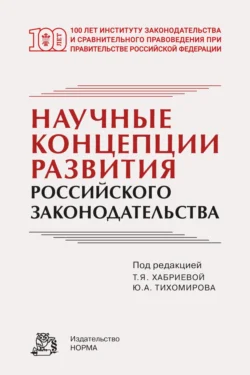 100 ЛЕТ

100 ЛЕТ ИНСТИТУТУ ЗАКОНОДАТЕЛЬСТВА И СРАВНИТЕЛЬНОГО ПРАВОВЕДЕНИЯ ПРИ ПРАВИТЕЛЬСТВЕ РОССИЙСКОЙ ФЕДЕРАЦИИ

НАУЧНЫЕ КОНЦЕПЦИИ РАЗВИТИЯ РОССИЙСКОГО ЗАКОНОДАТЕЛЬСТВА

Под редакцией
Т.Я. ХАБРИЕВОЙ
Ю.А. ТИХОМИРОВА

Издательство
НОРМА